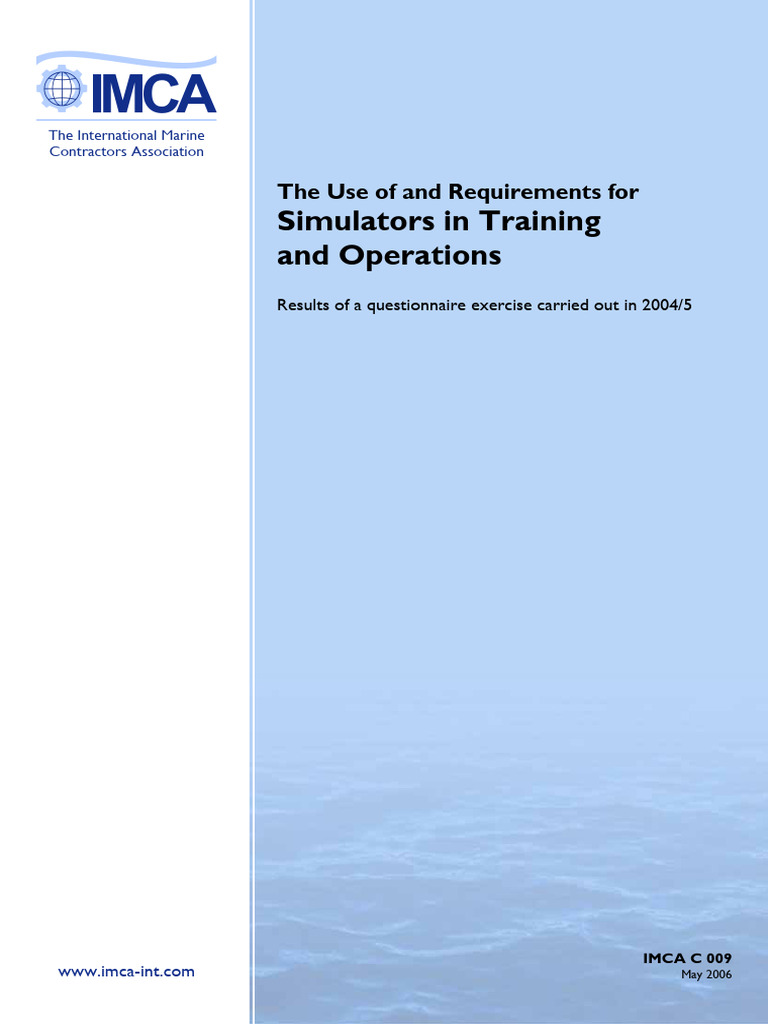 IMCA

The International Marine
Contractors Association

The Use of and Requirements for
Simulators in Training
and Operations

Results of a questionnaire exercise carried out in 2004/5

www.imca-int.com

IMCA C 009
May 2006